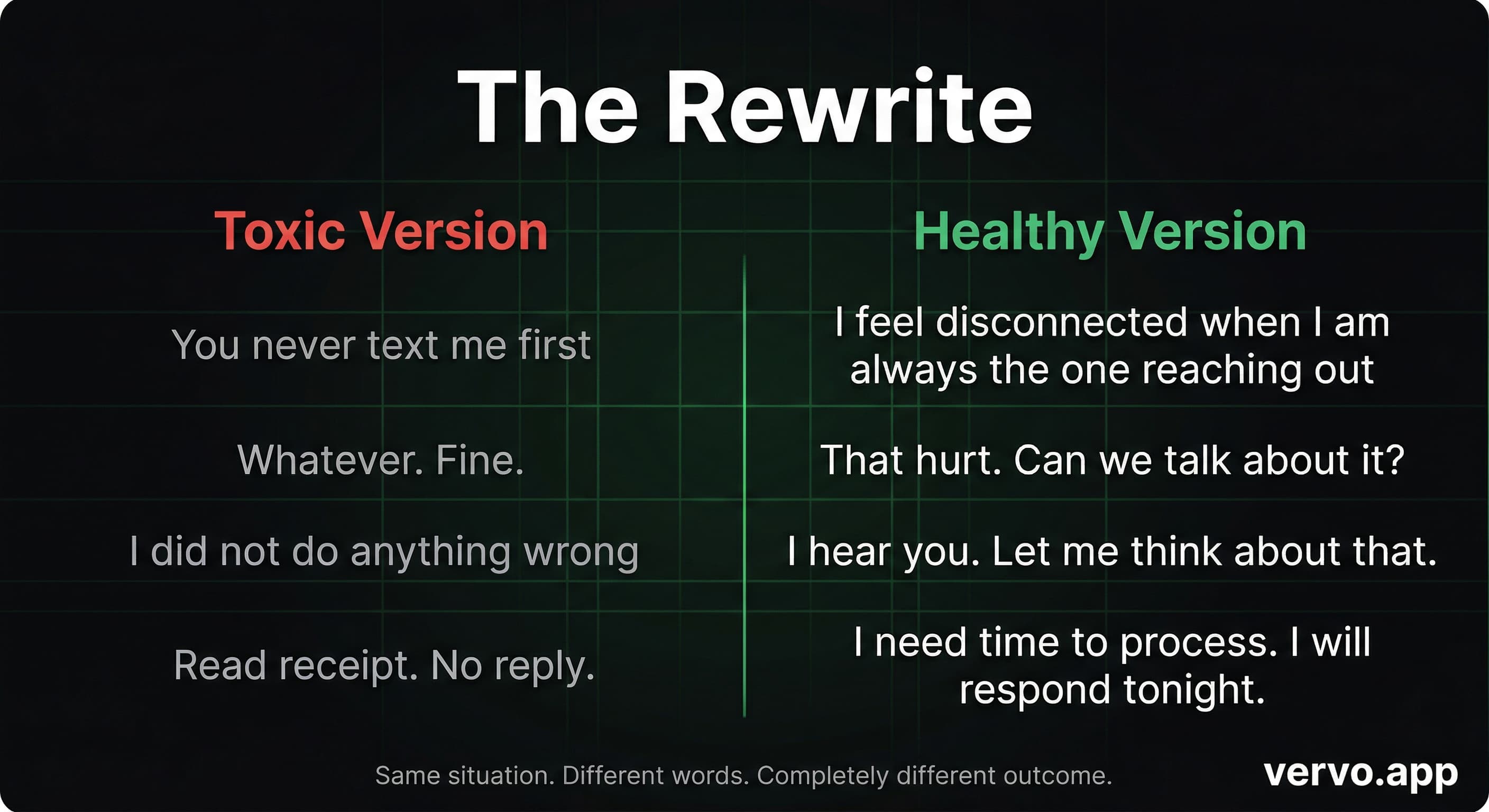 The Rewrite

| Toxic Version | Healthy Version |
|---|---|
| You never text me first | I feel disconnected when I am always the one reaching out |
| Whatever. Fine. | That hurt. Can we talk about it? |
| I did not do anything wrong | I hear you. Let me think about that. |
| Read receipt. No reply. | I need time to process. I will respond tonight. |

Same situation. Different words. Completely different outcome.

vervo.app